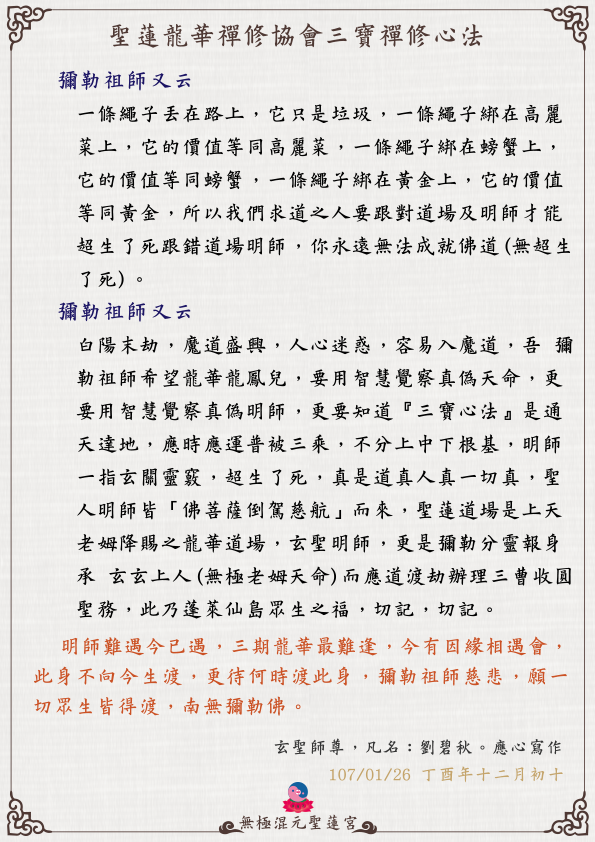 聖蓮龍華禪修協會三寶禪修心法

彌勒祖師又云

一條繩子丟在路上，它只是垃圾，一條繩子綁在高麗菜上，它的價值等同高麗菜，一條繩子綁在螃蟹上，它的價值等同螃蟹，一條繩子綁在黃金上，它的價值等同黃金，所以我們求道之人要跟對道場及明師才能超生了死跟錯道場明師，你永遠無法成就佛道 (無超生了死)。

彌勒祖師又云

白陽末劫，魔道盛興，人心迷惑，容易入魔道，吾 彌勒祖師希望龍華龍鳳兒，要用智慧覺察真偽天命，更要用智慧覺察真偽明師，更要知道『三寶心法』是通天達地，應時應運普被三乘，不分上中下根基，明師一指玄關靈竅，超生了死，真是道真人真一切真，聖人明師皆「佛菩薩倒駕慈航」而來，聖蓮道場是上天老姆降賜之龍華道場，玄聖明師，更是彌勒分靈報身承 玄玄上人 (無極老姆天命) 而應道渡劫辦理三曹收圓聖務，此乃蓬萊仙島眾生之福，切記，切記。

明師難遇今已遇，三期龍華最難逢，今有因緣相遇會，此身不向今生渡，更待何時渡此身，彌勒祖師慈悲，願一切眾生皆得渡，南無彌勒佛。

玄聖師尊，凡名：劉碧秋。應心寫作
107/01/26 丁酉年十二月初十

無極混元聖蓮宮